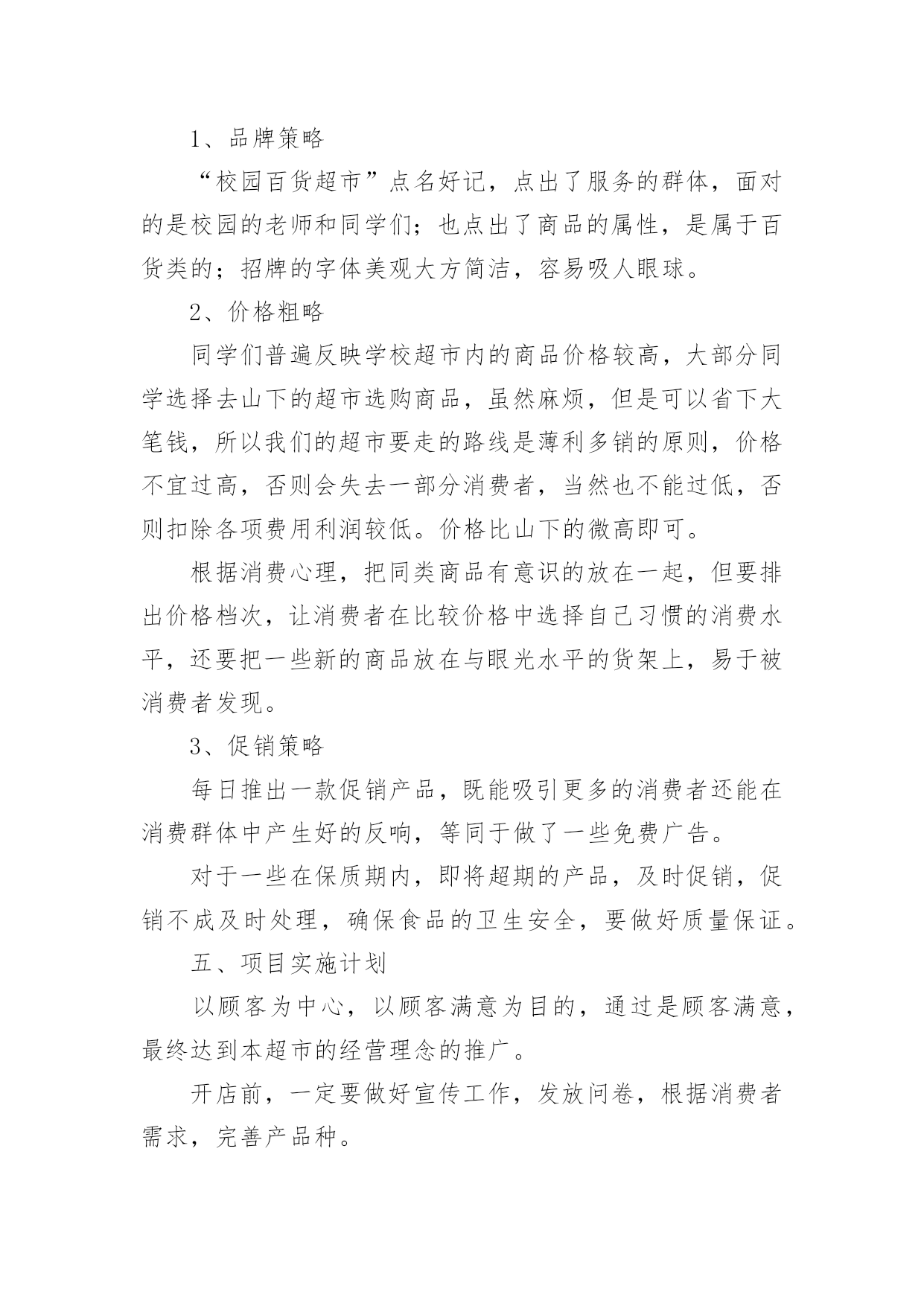 1、品牌策略

“校园百货超市”点名好记，点出了服务的群体，面对的是校园的老师和同学们；也点出了商品的属性，是属于百货类的；招牌的字体美观大方简洁，容易吸人眼球。

2、价格粗略

同学们普遍反映学校超市内的商品价格较高，大部分同学选择去山下的超市选购商品，虽然麻烦，但是可以省下大笔钱，所以我们的超市要走的路线是薄利多销的原则，价格不宜过高，否则会失去一部分消费者，当然也不能过低，否则扣除各项费用利润较低。价格比山下的微高即可。

根据消费心理，把同类商品有意识的放在一起，但要排出价格档次，让消费者在比较价格中选择自己习惯的消费水平，还要把一些新的商品放在与眼光水平的货架上，易于被消费者发现。

3、促销策略

每日推出一款促销产品，既能吸引更多的消费者还能在消费群体中产生好的反响，等同于做了一些免费广告。

对于一些在保质期内，即将超期的产品，及时促销，促销不成及时处理，确保食品的卫生安全，要做好质量保证。

五、项目实施计划

以顾客为中心，以顾客满意为目的，通过是顾客满意，最终达到本超市的经营理念的推广。

开店前，一定要做好宣传工作，发放问卷，根据消费者需求，完善产品种。